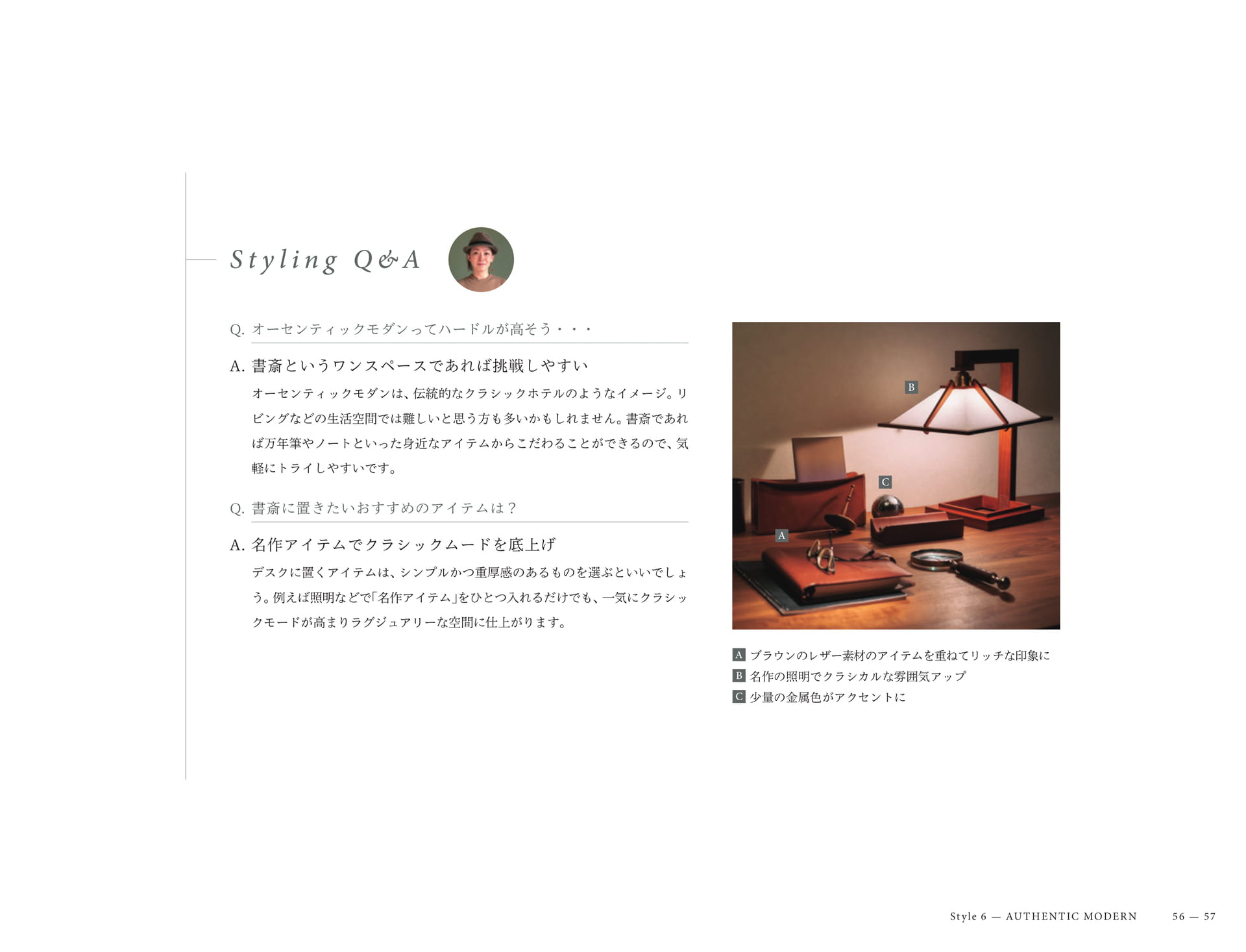 Styling Q&A

Q. オーセンティックモダンってハードルが高そう・・・

A. 書斎というワンスペースであれば挑戦しやすい

オーセンティックモダンは、伝統的なクラシックホテルのようなイメージ。リビングなどの生活空間では難しいと思う方も多いかもしれません。書斎であれば万年筆やノートといった身近なアイテムからこだわることができるので、気軽にトライしやすいです。

Q. 書斎に置きたいおすすめのアイテムは？

A. 名作アイテムでクラシックムードを底上げ

デスクに置くアイテムは、シンプルかつ重厚感のあるものを選ぶといいでしょう。例えば照明などで「名作アイテム」をひとつ入れるだけでも、一気にクラシックモードが高まりラグジュアリーな空間に仕上がります。

B

C

A

A ブラウンのレザー素材のアイテムを重ねてリッチな印象に
B 名作の照明でクラシカルな雰囲気アップ
C 少量の金属色がアクセントに

Style 6 — AUTHENTIC MODERN 56 — 57